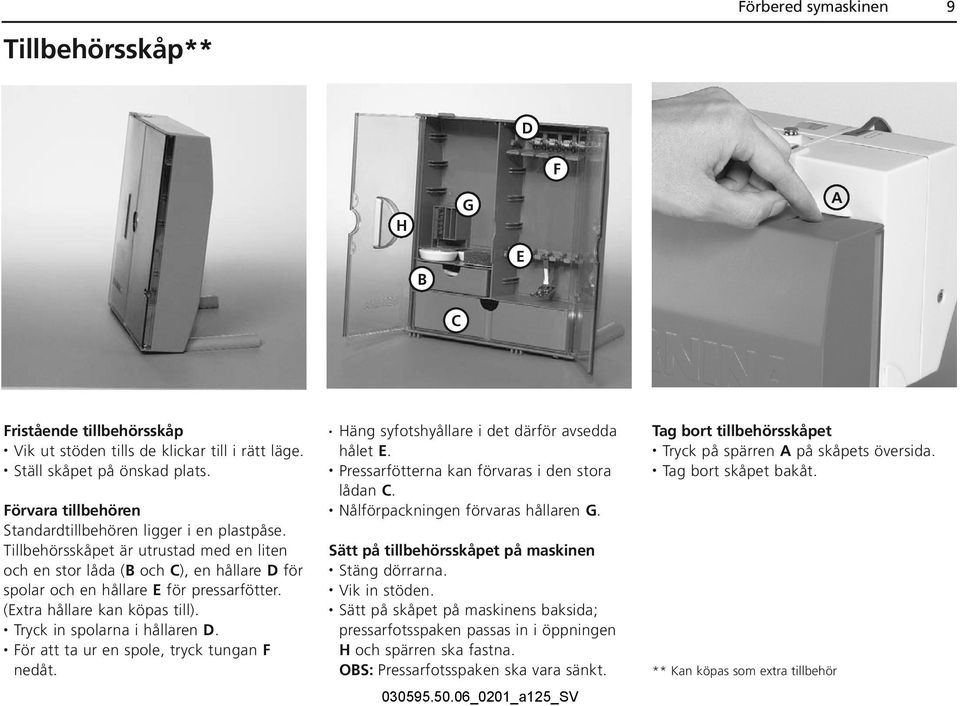 Förbered symaskinen 9

Tillbehörsskåp**

D
F
G
H
E
B
C
A

Fristående tillbehörsskåp
• Vik ut stöden tills de klickar till i rätt läge.
• Ställ skåpet på önskad plats.

Förvara tillbehören
Standardtillbehören ligger i en plastpåse. Tillbehörsskåpet är utrustad med en liten och en stor låda (B och C), en hållare D för spolar och en hållare E för pressarfötter. (Extra hållare kan köpas till).
• Tryck in spolarna i hållaren D.
• För att ta ur en spole, tryck tungan F nedåt.

• Häng syfotshyållare i det därför avsedda hålet E.
• Pressarfötterna kan förvaras i den stora lådan C.
• Nålförpackningen förvaras hållaren G.

Sätt på tillbehörsskåpet på maskinen
• Stäng dörrarna.
• Vik in stöden.
• Sätt på skåpet på maskinens baksida; pressarfotsspaken passas in i öppningen H och spärren ska fastna.
OBS: Pressarfotsspaken ska vara sänkt.

Tag bort tillbehörsskåpet
• Tryck på spärren A på skåpets översida.
• Tag bort skåpet bakåt.

** Kan köpas som extra tillbehör

030595.50.06_0201_a125_SV